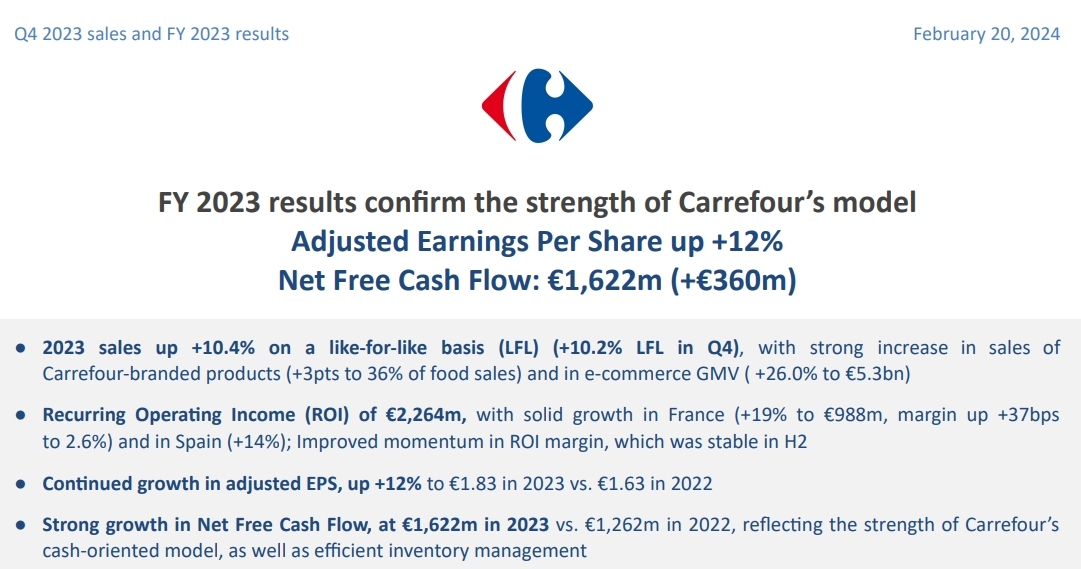 Q4 2023 sales and FY 2023 results

February 20, 2024

FY 2023 results confirm the strength of Carrefour's model
Adjusted Earnings Per Share up +12%
Net Free Cash Flow: €1,622m (+€360m)

● 2023 sales up +10.4% on a like-for-like basis (LFL) (+10.2% LFL in Q4), with strong increase in sales of Carrefour-branded products (+3pts to 36% of food sales) and in e-commerce GMV ( +26.0% to €5.3bn)

● Recurring Operating Income (ROI) of €2,264m, with solid growth in France (+19% to €988m, margin up +37bps to 2.6%) and in Spain (+14%); Improved momentum in ROI margin, which was stable in H2

● Continued growth in adjusted EPS, up +12% to €1.83 in 2023 vs. €1.63 in 2022

● Strong growth in Net Free Cash Flow, at €1,622m in 2023 vs. €1,262m in 2022, reflecting the strength of Carrefour's cash-oriented model, as well as efficient inventory management